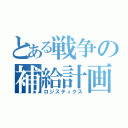 とある戦争の補給計画
ロジスティクス